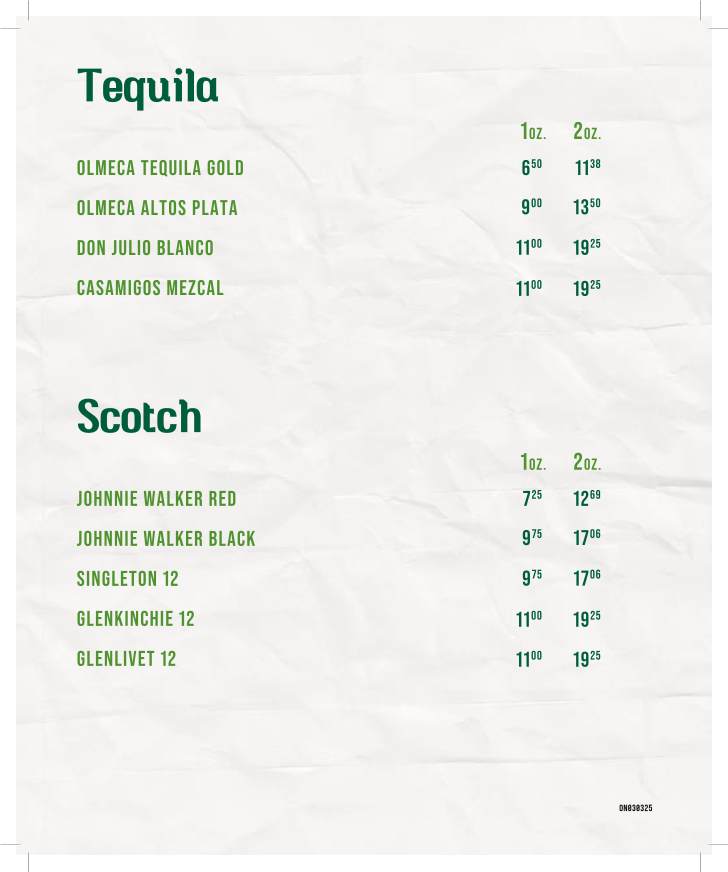 Tequila

1oz. 2oz.

OLMECA TEQUILA GOLD 6$^{50}$ 11$^{38}$

OLMECA ALTOS PLATA 9$^{00}$ 13$^{50}$

DON JULIO BLANCO 11$^{00}$ 19$^{25}$

CASAMIGOS MEZCAL 11$^{00}$ 19$^{25}$

Scotch

1oz. 2oz.

JOHNNIE WALKER RED 7$^{25}$ 12$^{69}$

JOHNNIE WALKER BLACK 9$^{75}$ 17$^{06}$

SINGLETON 12 9$^{75}$ 17$^{06}$

GLENKINCHIE 12 11$^{00}$ 19$^{25}$

GLENLIVET 12 11$^{00}$ 19$^{25}$

ON030325